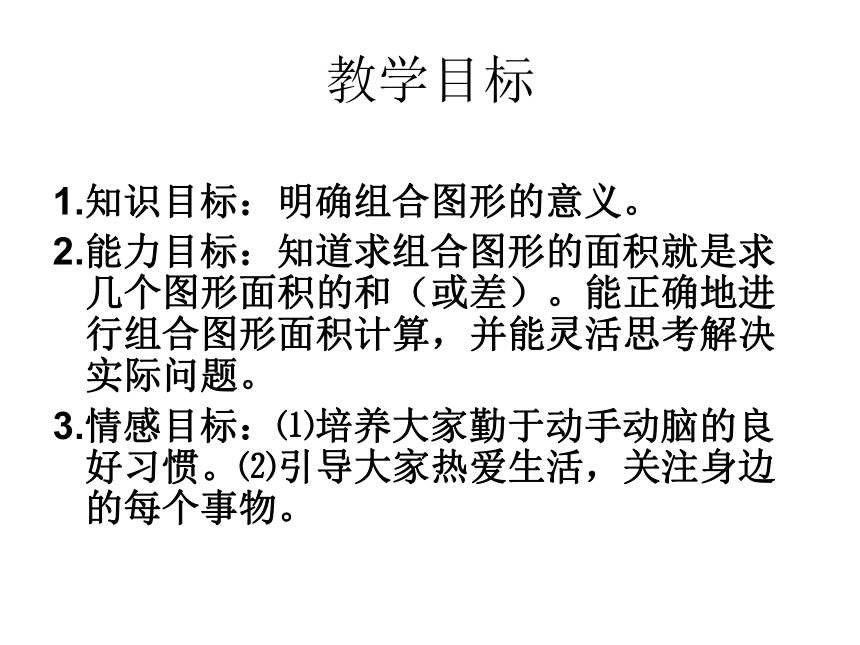 教学目标

1.知识目标：明确组合图形的意义。

2.能力目标：知道求组合图形的面积就是求几个图形面积的和（或差）。能正确地进行组合图形面积计算，并能灵活思考解决实际问题。

3.情感目标：⑴培养大家勤于动手动脑的良好习惯。⑵引导大家热爱生活，关注身边的每个事物。